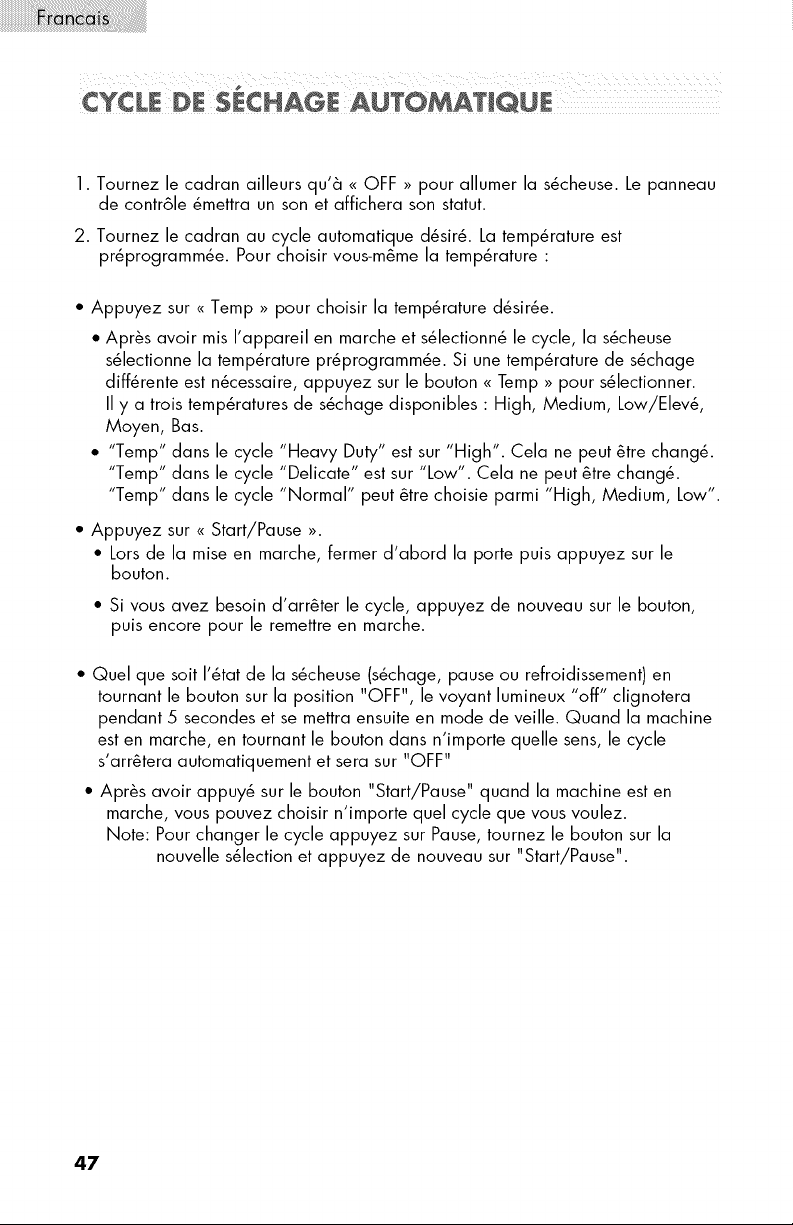 Francais

CYCLE DE SÉCHAGE AUTOMATIQUE

1. Tournez le cadran ailleurs qu'à « OFF » pour allumer la sécheuse. Le panneau de contrôle émettra un son et affichera son statut.

2. Tournez le cadran au cycle automatique désiré. La température est préprogrammée. Pour choisir vous-même la température :

• Appuyez sur « Temp » pour choisir la température désirée.

• Après avoir mis l'appareil en marche et sélectionné le cycle, la sécheuse sélectionne la température préprogrammée. Si une température de séchage différente est nécessaire, appuyez sur le bouton « Temp » pour sélectionner. Il y a trois températures de séchage disponibles : High, Medium, Low/Elevé, Moyen, Bas.

• "Temp" dans le cycle "Heavy Duty" est sur "High". Cela ne peut être changé. "Temp" dans le cycle "Delicate" est sur "Low". Cela ne peut être changé. "Temp" dans le cycle "Normal" peut être choisie parmi "High, Medium, Low".

• Appuyez sur « Start/Pause ».

• Lors de la mise en marche, fermer d'abord la porte puis appuyez sur le bouton.

• Si vous avez besoin d'arrêter le cycle, appuyez de nouveau sur le bouton, puis encore pour le remettre en marche.

• Quel que soit l'état de la sécheuse (séchage, pause ou refroidissement) en tournant le bouton sur la position "OFF", le voyant lumineux "off" clignotera pendant 5 secondes et se mettra ensuite en mode de veille. Quand la machine est en marche, en tournant le bouton dans n'importe quelle sens, le cycle s'arrêtera automatiquement et sera sur "OFF"

• Après avoir appuyé sur le bouton "Start/Pause" quand la machine est en marche, vous pouvez choisir n'importe quel cycle que vous voulez.
Note: Pour changer le cycle appuyez sur Pause, tournez le bouton sur la nouvelle sélection et appuyez de nouveau sur "Start/Pause".

47